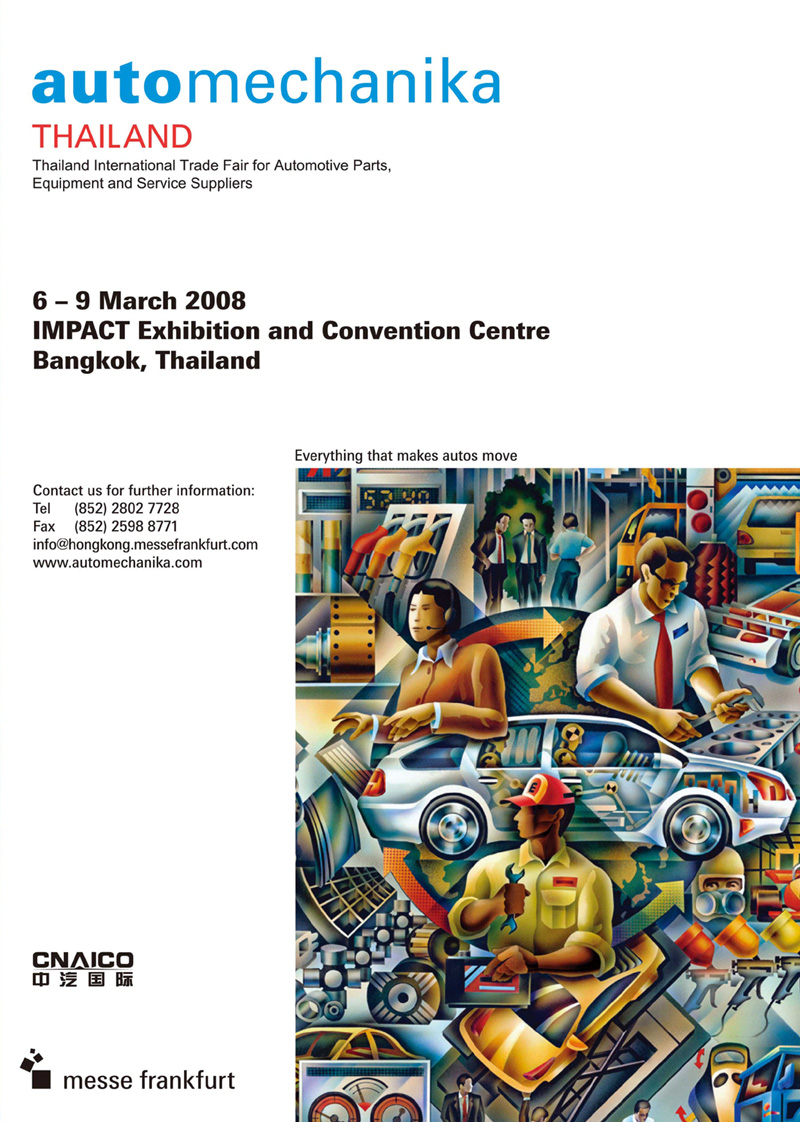 automechanika
THAILAND
Thailand International Trade Fair for Automotive Parts, Equipment and Service Suppliers

6 – 9 March 2008
IMPACT Exhibition and Convention Centre
Bangkok, Thailand

Everything that makes autos move

Contact us for further information:
Tel (852) 2802 7728
Fax (852) 2598 8771
info@hongkong.messefrankfurt.com
www.automechanika.com

CNAICO
中汽国际

messe frankfurt